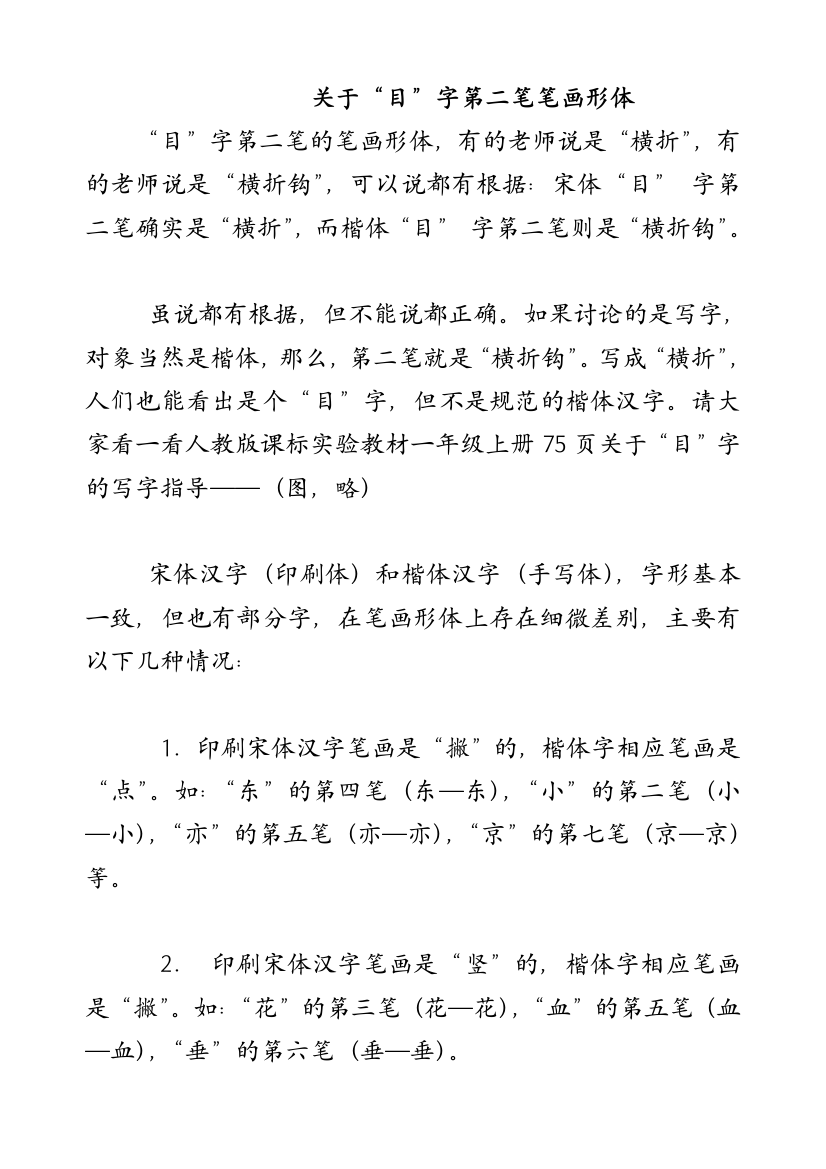 关于“目”字第二笔笔画形体

“目”字第二笔的笔画形体，有的老师说是“横折”，有的老师说是“横折钩”，可以说都有根据：宋体“目” 字第二笔确实是“横折”，而楷体“目” 字第二笔则是“横折钩”。

虽说都有根据，但不能说都正确。如果讨论的是写字，对象当然是楷体，那么，第二笔就是“横折钩”。写成“横折”，人们也能看出是个“目”字，但不是规范的楷体汉字。请大家看一看人教版课标实验教材一年级上册 75 页关于“目”字的写字指导——（图，略）

宋体汉字（印刷体）和楷体汉字（手写体），字形基本一致，但也有部分字，在笔画形体上存在细微差别，主要有以下几种情况：

1. 印刷宋体汉字笔画是“撇”的，楷体字相应笔画是“点”。如：“东”的第四笔（东—东），“小”的第二笔（小—小），“亦”的第五笔（亦—亦），“京”的第七笔（京—京）等。

2. 印刷宋体汉字笔画是“竖”的，楷体字相应笔画是“撇”。如：“花”的第三笔（花—花），“血”的第五笔（血—血），“垂”的第六笔（垂—垂）。